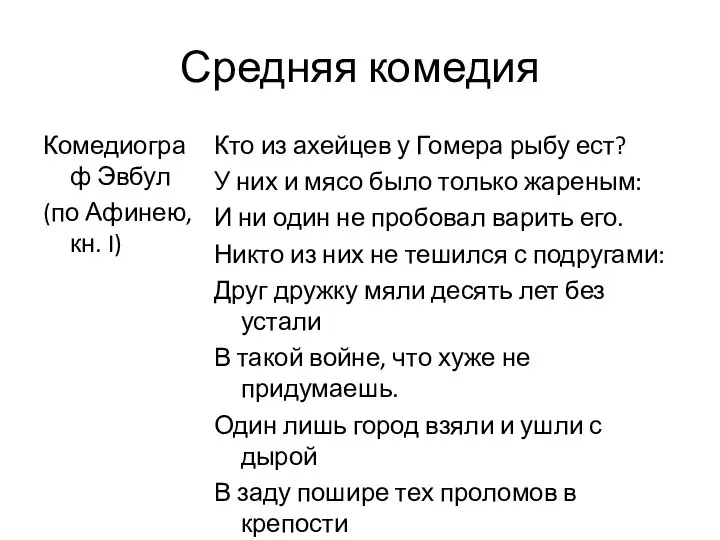 Средняя комедия

Комедиограф Эвбул
(по Афинею, кн. I)

Кто из ахейцев у Гомера рыбу ест?
У них и мясо было только жареным:
И ни один не пробовал варить его.
Никто из них не тешился с подругами:
Друг дружку мяли десять лет без устали
В такой войне, что хуже не придумаешь.
Один лишь город взяли и ушли с дырой
В заду пошире тех проломов в крепости